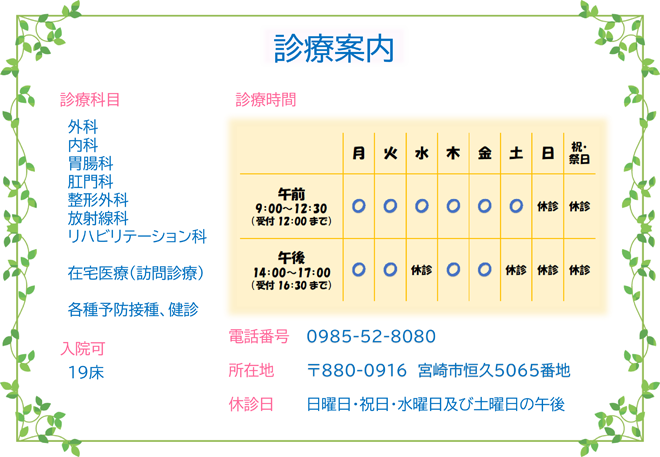 診療案内

診療科目

外科
内科
胃腸科
肛門科
整形外科
放射線科
リハビリテーション科

在宅医療（訪問診療）

各種予防接種、健診

入院可

19床

診療時間

| | 月 | 火 | 水 | 木 | 金 | 土 | 日 | 祝・祭日 |
|---|---|---|---|---|---|---|---|---|
| 午前 9:00～12:30 （受付 12:00 まで） | ○ | ○ | ○ | ○ | ○ | ○ | 休診 | 休診 |
| 午後 14:00～17:00 （受付 16:30 まで） | ○ | ○ | 休診 | ○ | ○ | 休診 | 休診 | 休診 |

電話番号　0985-52-8080

所在地　〒880-0916　宮崎市恒久5065番地

休診日　日曜日・祝日・水曜日及び土曜日の午後